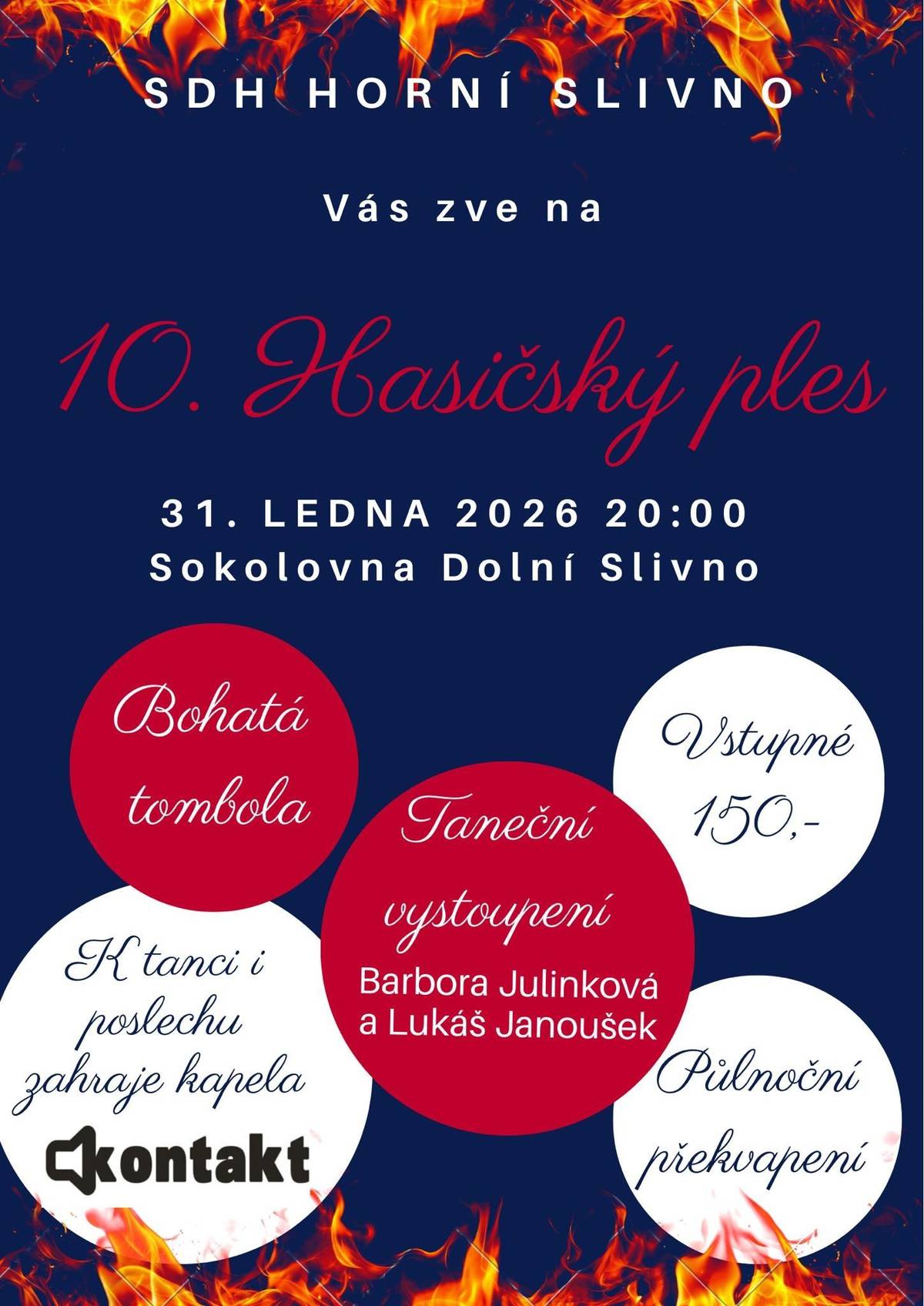 SDH HORNÍ SLIVNO

Vás zve na

10. Hasičský ples

31. LEDNA 2026 20:00
Sokolovna Dolní Slivno

Bohatá tombola

Vstupné 150,-

Taneční vystoupení
Barbora Julinková a Lukáš Janoušek

K tanci i poslechu zahraje kapela
kontakt

Půlnoční překvapení